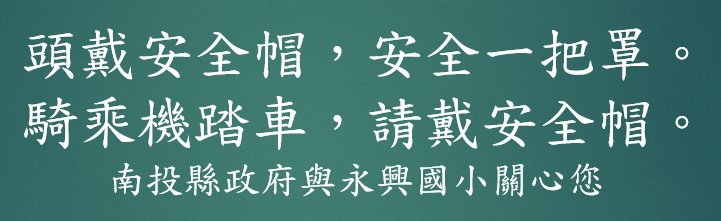 頭戴安全帽，安全一把罩。
騎乘機踏車，請戴安全帽。
南投縣政府與永興國小關心您